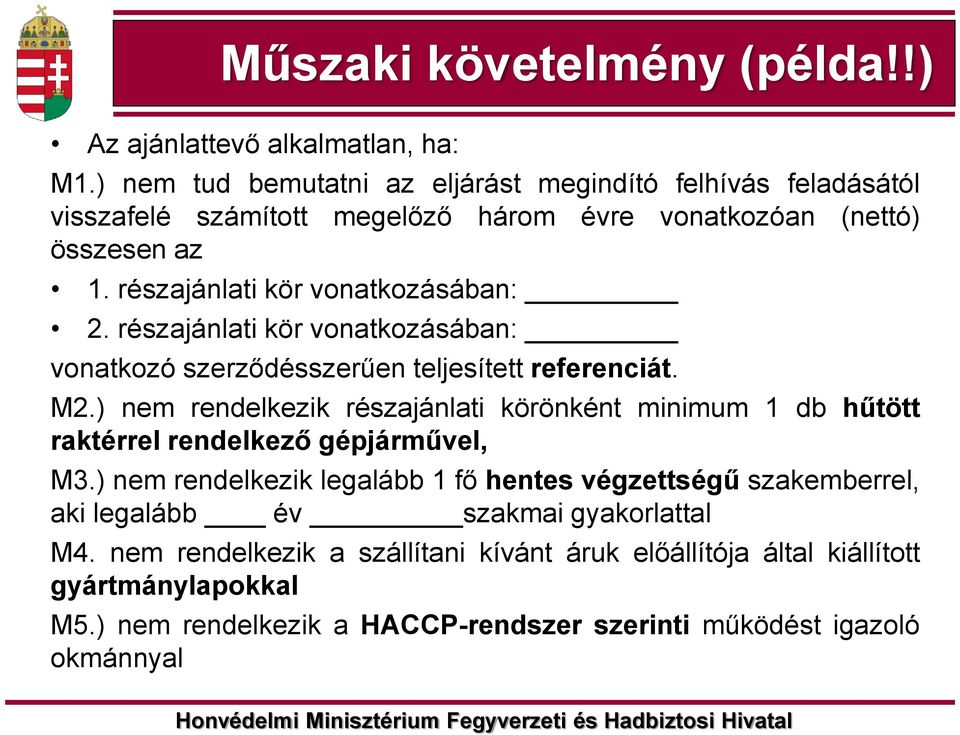 Műszaki követelmény (példa!!)

• Az ajánlattevő alkalmatlan, ha:

M1.) nem tud bemutatni az eljárást megindító felhívás feladásától visszafelé számított megelőző három évre vonatkozóan (nettó) összesen az

• 1. részajánlati kör vonatkozásában: __________

• 2. részajánlati kör vonatkozásában: __________

vonatkozó szerződésszerűen teljesített referenciát.

M2.) nem rendelkezik részajánlati körönként minimum 1 db hűtött raktérrel rendelkező gépjárművel,

M3.) nem rendelkezik legalább 1 fő hentes végzettségű szakemberrel, aki legalább ____ év __________szakmai gyakorlattal

M4. nem rendelkezik a szállítani kívánt áruk előállítója által kiállított gyártmánylapokkal

M5.) nem rendelkezik a HACCP-rendszer szerinti működést igazoló okmánnyal

Honvédelmi Minisztérium Fegyverzeti és Hadbiztosi Hivatal